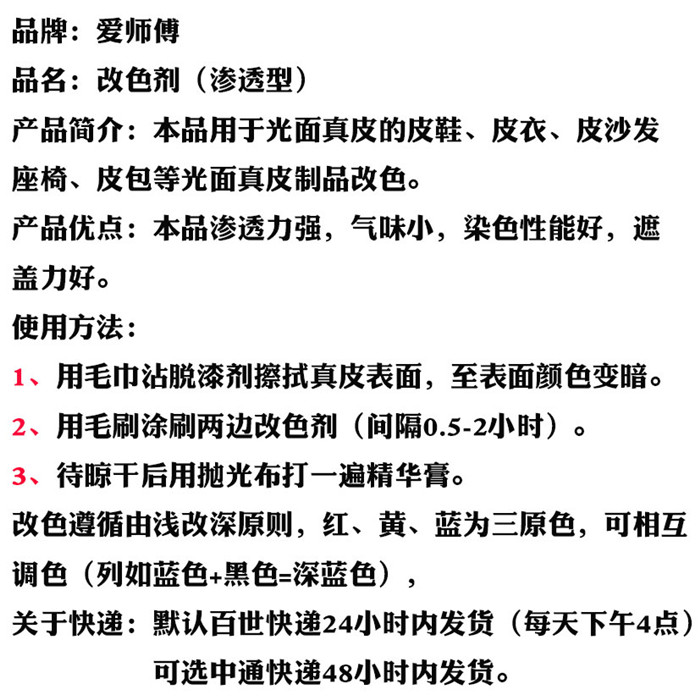 品牌：爱师傅

品名：改色剂（渗透型）

产品简介：本品用于光面真皮的皮鞋、皮衣、皮沙发座椅、皮包等光面真皮制品改色。

产品优点：本品渗透力强，气味小，染色性能好，遮盖力好。

使用方法：

1、用毛巾沾脱漆剂擦拭真皮表面，至表面颜色变暗。

2、用毛刷涂刷两边改色剂（间隔0.5-2小时）。

3、待晾干后用抛光布打一遍精华膏。

改色遵循由浅改深原则，红、黄、蓝为三原色，可相互调色（列如蓝色+黑色=深蓝色），

关于快递：默认百世快递24小时内发货（每天下午4点）
可选中通快递48小时内发货。